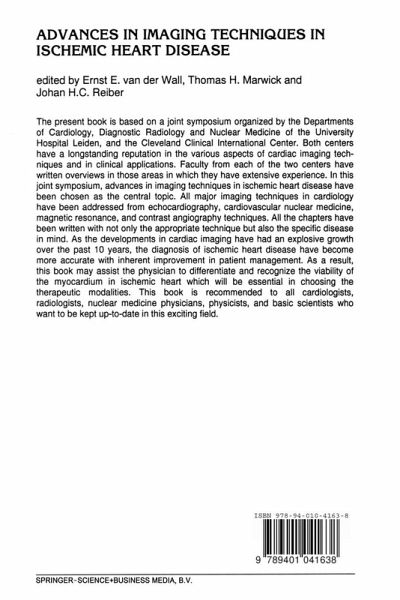 ADVANCES IN IMAGING TECHNIQUES IN ISCHEMIC HEART DISEASE

edited by Ernst E. van der Wall, Thomas H. Marwick and Johan H.C. Reiber

The present book is based on a joint symposium organized by the Departments of Cardiology, Diagnostic Radiology and Nuclear Medicine of the University Hospital Leiden, and the Cleveland Clinical International Center. Both centers have a longstanding reputation in the various aspects of cardiac imaging techniques and in clinical applications. Faculty from each of the two centers have written overviews in those areas in which they have extensive experience. In this joint symposium, advances in imaging techniques in ischemic heart disease have been chosen as the central topic. All major imaging techniques in cardiology have been addressed from echocardiography, cardiovascular nuclear medicine, magnetic resonance, and contrast angiography techniques. All the chapters have been written with not only the appropriate technique but also the specific disease in mind. As the developments in cardiac imaging have had an explosive growth over the past 10 years, the diagnosis of ischemic heart disease have become more accurate with inherent improvement in patient management. As a result, this book may assist the physician to differentiate and recognize the viability of the myocardium in ischemic heart which will be essential in choosing the therapeutic modalities. This book is recommended to all cardiologists, radiologists, nuclear medicine physicians, physicists, and basic scientists who want to be kept up-to-date in this exciting field.

ISBN 978-94-010-4163-8

9 789401 041638

SPRINGER-SCIENCE+BUSINESS MEDIA, B.V.